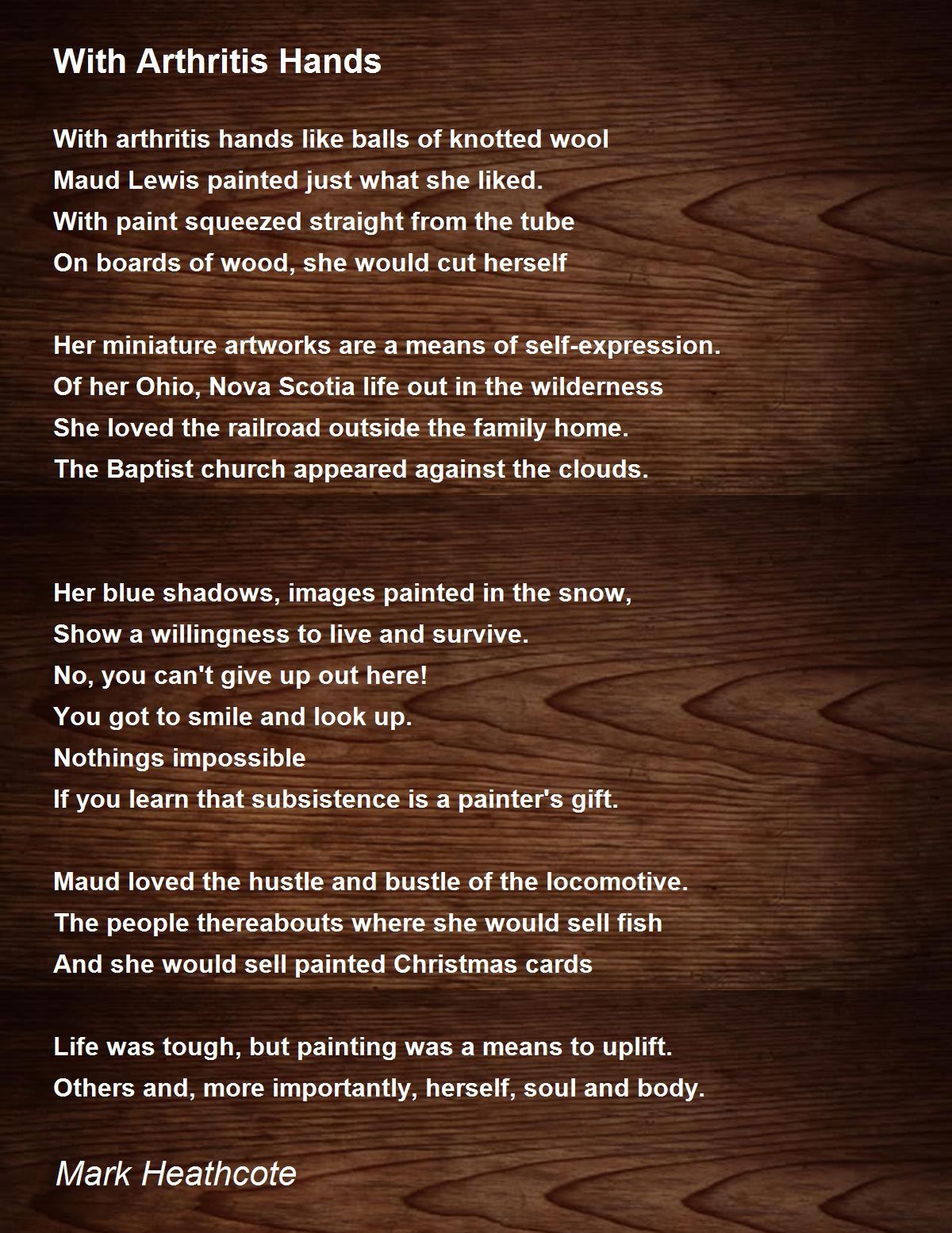 With Arthritis Hands

With arthritis hands like balls of knotted wool
Maud Lewis painted just what she liked.
With paint squeezed straight from the tube
On boards of wood, she would cut herself

Her miniature artworks are a means of self-expression.
Of her Ohio, Nova Scotia life out in the wilderness
She loved the railroad outside the family home.
The Baptist church appeared against the clouds.

Her blue shadows, images painted in the snow,
Show a willingness to live and survive.
No, you can't give up out here!
You got to smile and look up.
Nothings impossible
If you learn that subsistence is a painter's gift.

Maud loved the hustle and bustle of the locomotive.
The people thereabouts where she would sell fish
And she would sell painted Christmas cards

Life was tough, but painting was a means to uplift.
Others and, more importantly, herself, soul and body.

Mark Heathcote